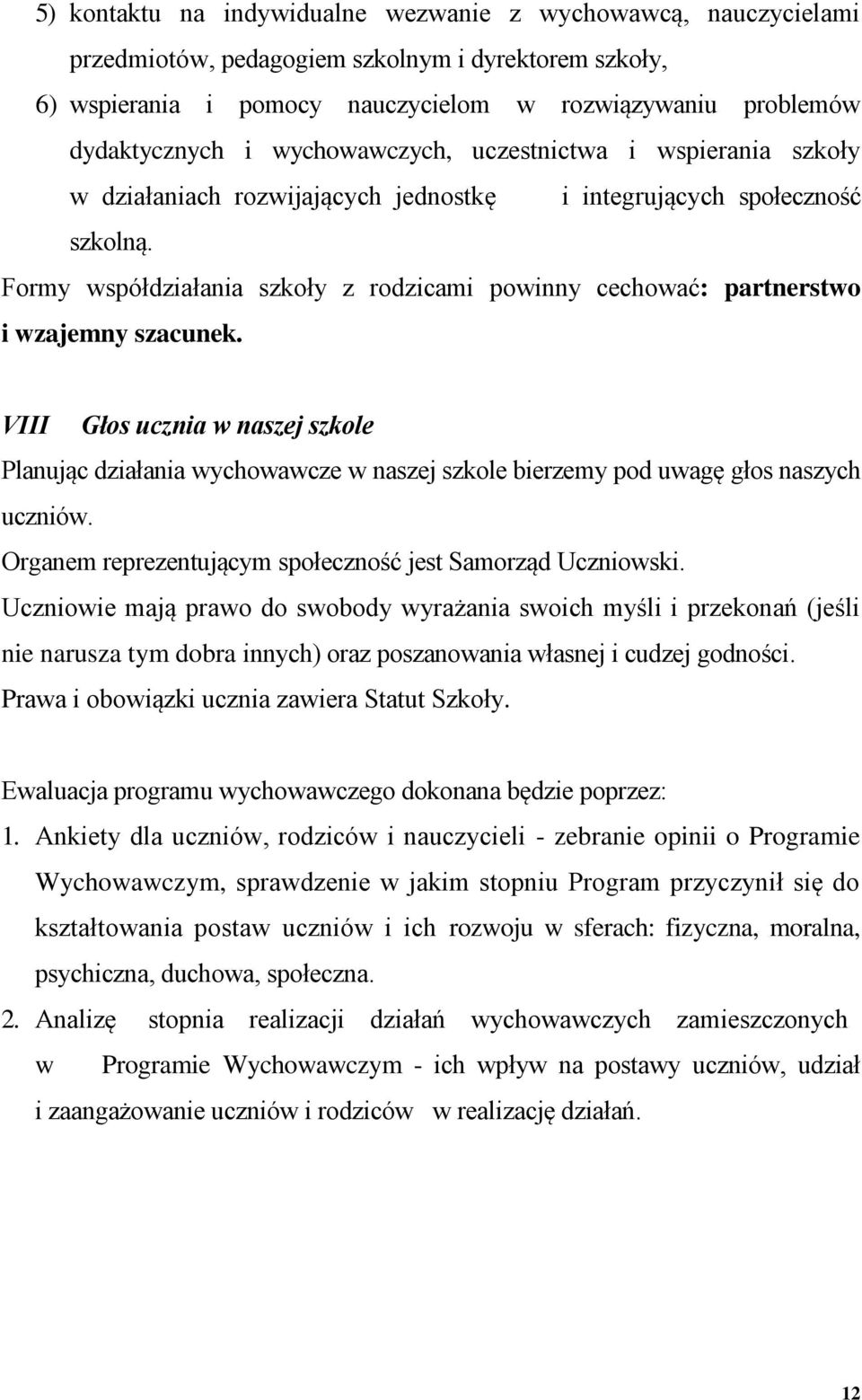 5) kontaktu na indywidualne wezwanie z wychowawcą, nauczycielami przedmiotów, pedagogiem szkolnym i dyrektorem szkoły,

6) wspierania i pomocy nauczycielom w rozwiązywaniu problemów dydaktycznych i wychowawczych, uczestnictwa i wspierania szkoły w działaniach rozwijających jednostkę i integrujących społeczność szkolną.

Formy współdziałania szkoły z rodzicami powinny cechować: partnerstwo i wzajemny szacunek.

VIII Głos ucznia w naszej szkole

Planując działania wychowawcze w naszej szkole bierzemy pod uwagę głos naszych uczniów.

Organem reprezentującym społeczność jest Samorząd Uczniowski.

Uczniowie mają prawo do swobody wyrażania swoich myśli i przekonań (jeśli nie narusza tym dobra innych) oraz poszanowania własnej i cudzej godności.

Prawa i obowiązki ucznia zawiera Statut Szkoły.

Ewaluacja programu wychowawczego dokonana będzie poprzez:

1. Ankiety dla uczniów, rodziców i nauczycieli - zebranie opinii o Programie Wychowawczym, sprawdzenie w jakim stopniu Program przyczynił się do kształtowania postaw uczniów i ich rozwoju w sferach: fizyczna, moralna, psychiczna, duchowa, społeczna.

2. Analizę stopnia realizacji działań wychowawczych zamieszczonych w Programie Wychowawczym - ich wpływ na postawy uczniów, udział i zaangażowanie uczniów i rodziców w realizację działań.

12